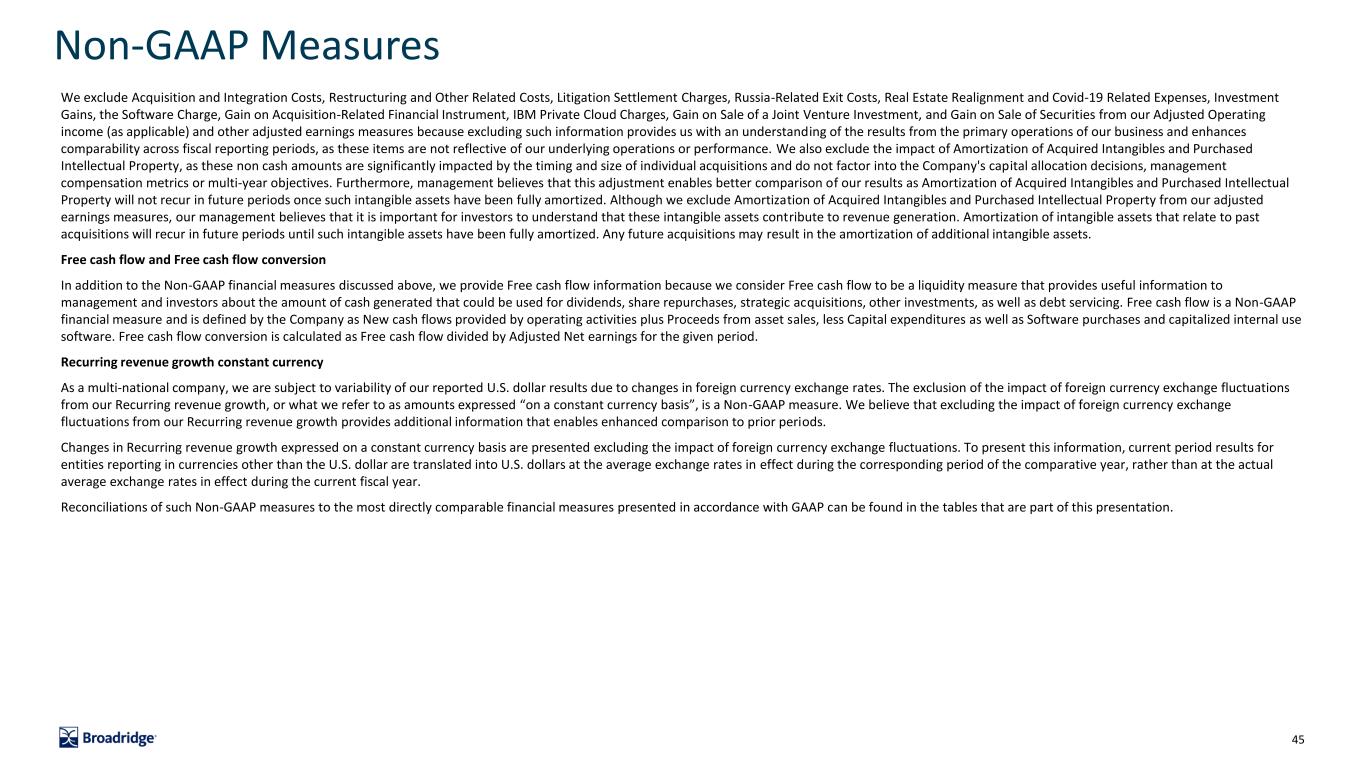 Non-GAAP Measures

We exclude Acquisition and Integration Costs, Restructuring and Other Related Costs, Litigation Settlement Charges, Russia-Related Exit Costs, Real Estate Realignment and Covid-19 Related Expenses, Investment Gains, the Software Charge, Gain on Acquisition-Related Financial Instrument, IBM Private Cloud Charges, Gain on Sale of a Joint Venture Investment, and Gain on Sale of Securities from our Adjusted Operating income (as applicable) and other adjusted earnings measures because excluding such information provides us with an understanding of the results from the primary operations of our business and enhances comparability across fiscal reporting periods, as these items are not reflective of our underlying operations or performance. We also exclude the impact of Amortization of Acquired Intangibles and Purchased Intellectual Property, as these non cash amounts are significantly impacted by the timing and size of individual acquisitions and do not factor into the Company's capital allocation decisions, management compensation metrics or multi-year objectives. Furthermore, management believes that this adjustment enables better comparison of our results as Amortization of Acquired Intangibles and Purchased Intellectual Property will not recur in future periods once such intangible assets have been fully amortized. Although we exclude Amortization of Acquired Intangibles and Purchased Intellectual Property from our adjusted earnings measures, our management believes that it is important for investors to understand that these intangible assets contribute to revenue generation. Amortization of intangible assets that relate to past acquisitions will recur in future periods until such intangible assets have been fully amortized. Any future acquisitions may result in the amortization of additional intangible assets.

Free cash flow and Free cash flow conversion

In addition to the Non-GAAP financial measures discussed above, we provide Free cash flow information because we consider Free cash flow to be a liquidity measure that provides useful information to management and investors about the amount of cash generated that could be used for dividends, share repurchases, strategic acquisitions, other investments, as well as debt servicing. Free cash flow is a Non-GAAP financial measure and is defined by the Company as New cash flows provided by operating activities plus Proceeds from asset sales, less Capital expenditures as well as Software purchases and capitalized internal use software. Free cash flow conversion is calculated as Free cash flow divided by Adjusted Net earnings for the given period.

Recurring revenue growth constant currency

As a multi-national company, we are subject to variability of our reported U.S. dollar results due to changes in foreign currency exchange rates. The exclusion of the impact of foreign currency exchange fluctuations from our Recurring revenue growth, or what we refer to as amounts expressed “on a constant currency basis”, is a Non-GAAP measure. We believe that excluding the impact of foreign currency exchange fluctuations from our Recurring revenue growth provides additional information that enables enhanced comparison to prior periods.

Changes in Recurring revenue growth expressed on a constant currency basis are presented excluding the impact of foreign currency exchange fluctuations. To present this information, current period results for entities reporting in currencies other than the U.S. dollar are translated into U.S. dollars at the average exchange rates in effect during the corresponding period of the comparative year, rather than at the actual average exchange rates in effect during the current fiscal year.

Reconciliations of such Non-GAAP measures to the most directly comparable financial measures presented in accordance with GAAP can be found in the tables that are part of this presentation.

Broadridge

45